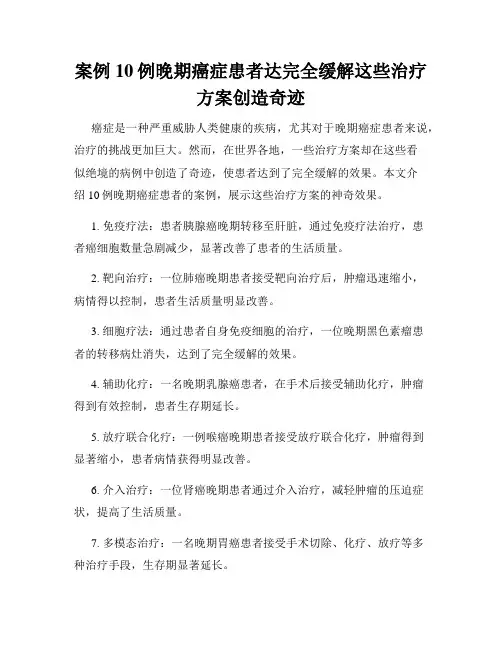 案例 10 例晚期癌症患者达完全缓解这些治疗方案创造奇迹

癌症是一种严重威胁人类健康的疾病，尤其对于晚期癌症患者来说，治疗的挑战更加巨大。然而，在世界各地，一些治疗方案却在这些看似绝境的病例中创造了奇迹，使患者达到了完全缓解的效果。本文介绍 10 例晚期癌症患者的案例，展示这些治疗方案的神奇效果。

1. 免疫疗法：患者胰腺癌晚期转移至肝脏，通过免疫疗法治疗，患者癌细胞数量急剧减少，显著改善了患者的生活质量。

2. 靶向治疗：一位肺癌晚期患者接受靶向治疗后，肿瘤迅速缩小，病情得以控制，患者生活质量明显改善。

3. 细胞疗法：通过患者自身免疫细胞的治疗，一位晚期黑色素瘤患者的转移病灶消失，达到了完全缓解的效果。

4. 辅助化疗：一名晚期乳腺癌患者，在手术后接受辅助化疗，肿瘤得到有效控制，患者生存期延长。

5. 放疗联合化疗：一例喉癌晚期患者接受放疗联合化疗，肿瘤得到显著缩小，患者病情获得明显改善。

6. 介入治疗：一位肾癌晚期患者通过介入治疗，减轻肿瘤的压迫症状，提高了生活质量。

7. 多模态治疗：一名晚期胃癌患者接受手术切除、化疗、放疗等多种治疗手段，生存期显著延长。